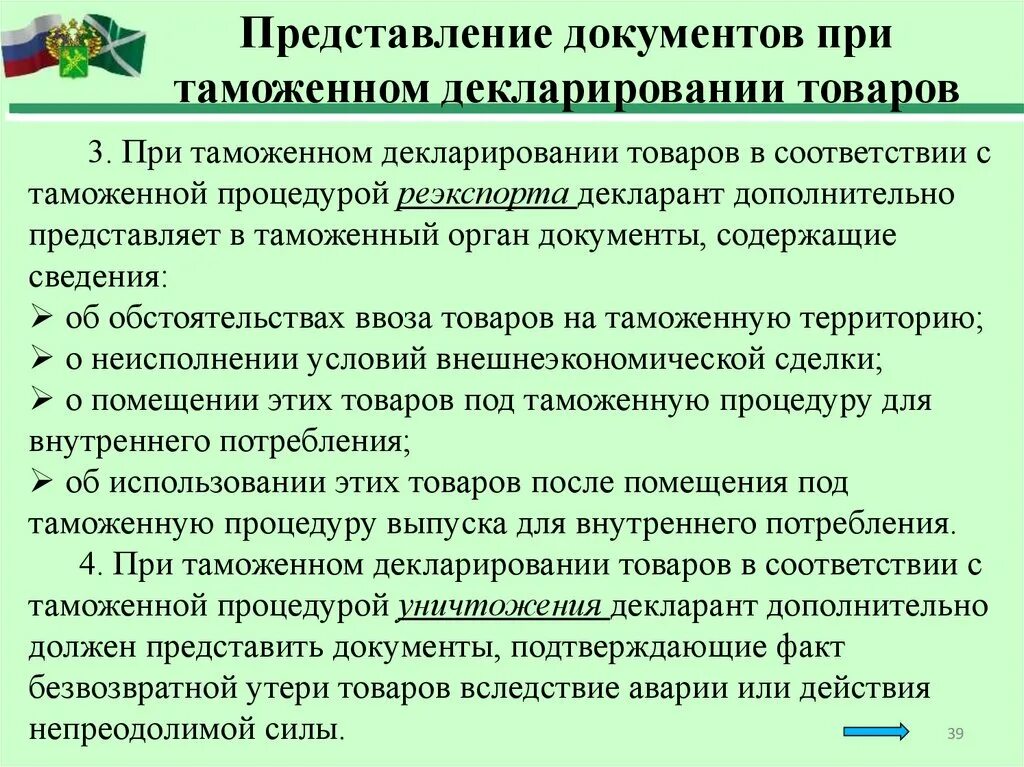 Представление документов при таможенном декларировании товаров

3. При таможенном декларировании товаров в соответствии с таможенной процедурой реэкспорта декларант дополнительно представляет в таможенный орган документы, содержащие сведения:
➢ об обстоятельствах ввоза товаров на таможенную территорию;
➢ о неисполнении условий внешнеэкономической сделки;
➢ о помещении этих товаров под таможенную процедуру для внутреннего потребления;
➢ об использовании этих товаров после помещения под таможенную процедуру выпуска для внутреннего потребления.

4. При таможенном декларировании товаров в соответствии с таможенной процедурой уничтожения декларант дополнительно должен представить документы, подтверждающие факт безвозвратной утери товаров вследствие аварии или действия непреодолимой силы.

39